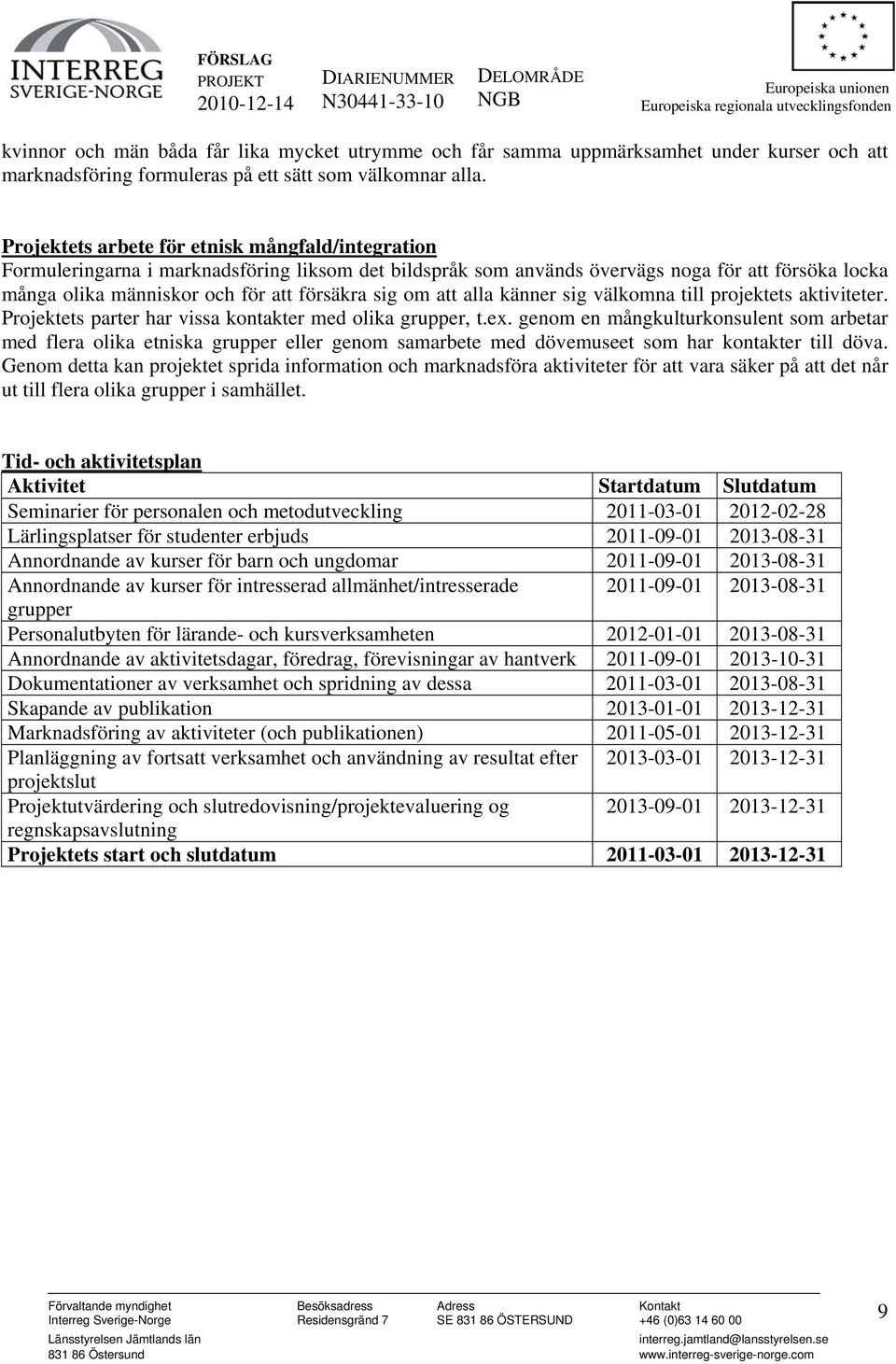 INTERREG SVERIGE-NORGE

FÖRSLAG
PROJEKT
2010-12-14

DIARIENUMMER
N30441-33-10

DELOMRÅDE
NGB

Europeiska unionen
Europeiska regionala utvecklingsfonden

kvinnor och män båda får lika mycket utrymme och får samma uppmärksamhet under kurser och att marknadsföring formuleras på ett sätt som välkomnar alla.

Projektets arbete för etnisk mångfald/integration
Formuleringarna i marknadsföring liksom det bildspråk som används övervägs noga för att försöka locka många olika människor och för att försäkra sig om att alla känner sig välkomna till projektets aktiviteter. Projektets parter har vissa kontakter med olika grupper, t.ex. genom en mångkulturkonsulent som arbetar med flera olika etniska grupper eller genom samarbete med dövemuseet som har kontakter till döva. Genom detta kan projektet sprida information och marknadsföra aktiviteter för att vara säker på att det når ut till flera olika grupper i samhället.

Tid- och aktivitetsplan

| Aktivitet | Startdatum | Slutdatum |
|---|---|---|
| Seminarier för personalen och metodutveckling | 2011-03-01 | 2012-02-28 |
| Lärlingsplatser för studenter erbjuds | 2011-09-01 | 2013-08-31 |
| Annordnande av kurser för barn och ungdomar | 2011-09-01 | 2013-08-31 |
| Annordnande av kurser för intresserad allmänhet/intresserade grupper | 2011-09-01 | 2013-08-31 |
| Personalutbyten för lärande- och kursverksamheten | 2012-01-01 | 2013-08-31 |
| Annordnande av aktivitetsdagar, föredrag, förevisningar av hantverk | 2011-09-01 | 2013-10-31 |
| Dokumentationer av verksamhet och spridning av dessa | 2011-03-01 | 2013-08-31 |
| Skapande av publikation | 2013-01-01 | 2013-12-31 |
| Marknadsföring av aktiviteter (och publikationen) | 2011-05-01 | 2013-12-31 |
| Planläggning av fortsatt verksamhet och användning av resultat efter projektslut | 2013-03-01 | 2013-12-31 |
| Projektutvärdering och slutredovisning/projektevaluering og regnskapsavslutning | 2013-09-01 | 2013-12-31 |
| Projektets start och slutdatum | 2011-03-01 | 2013-12-31 |

Förvaltande myndighet
Interreg Sverige-Norge
Länsstyrelsen Jämtlands län
831 86 Östersund

Besöksadress
Residensgränd 7

Adress
SE 831 86 ÖSTERSUND

Kontakt
+46 (0)63 14 60 00
interreg.jamtland@lansstyrelsen.se
www.interreg-sverige-norge.com

9